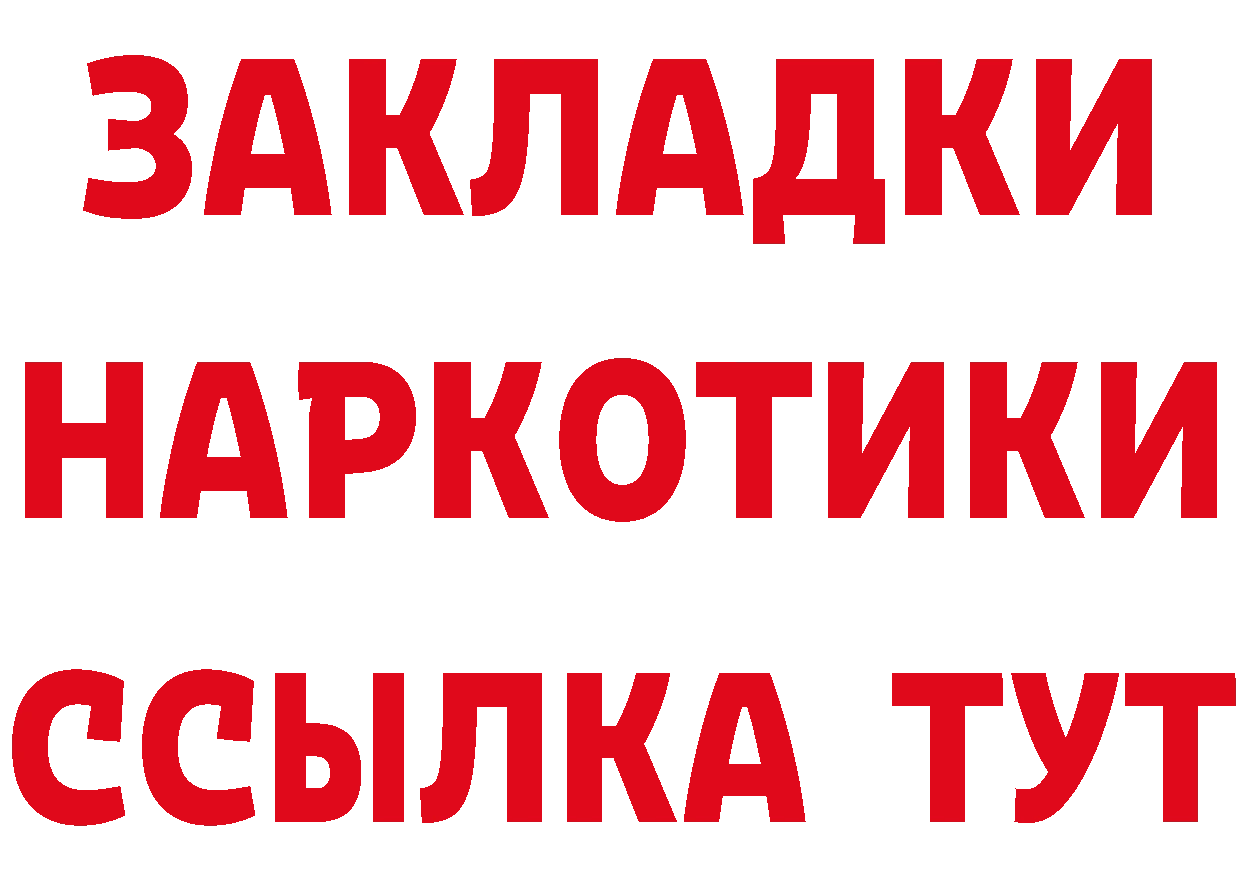 ЗАКЛАДКИ НАРКОТИКИ ССЫЛКА ТУТ